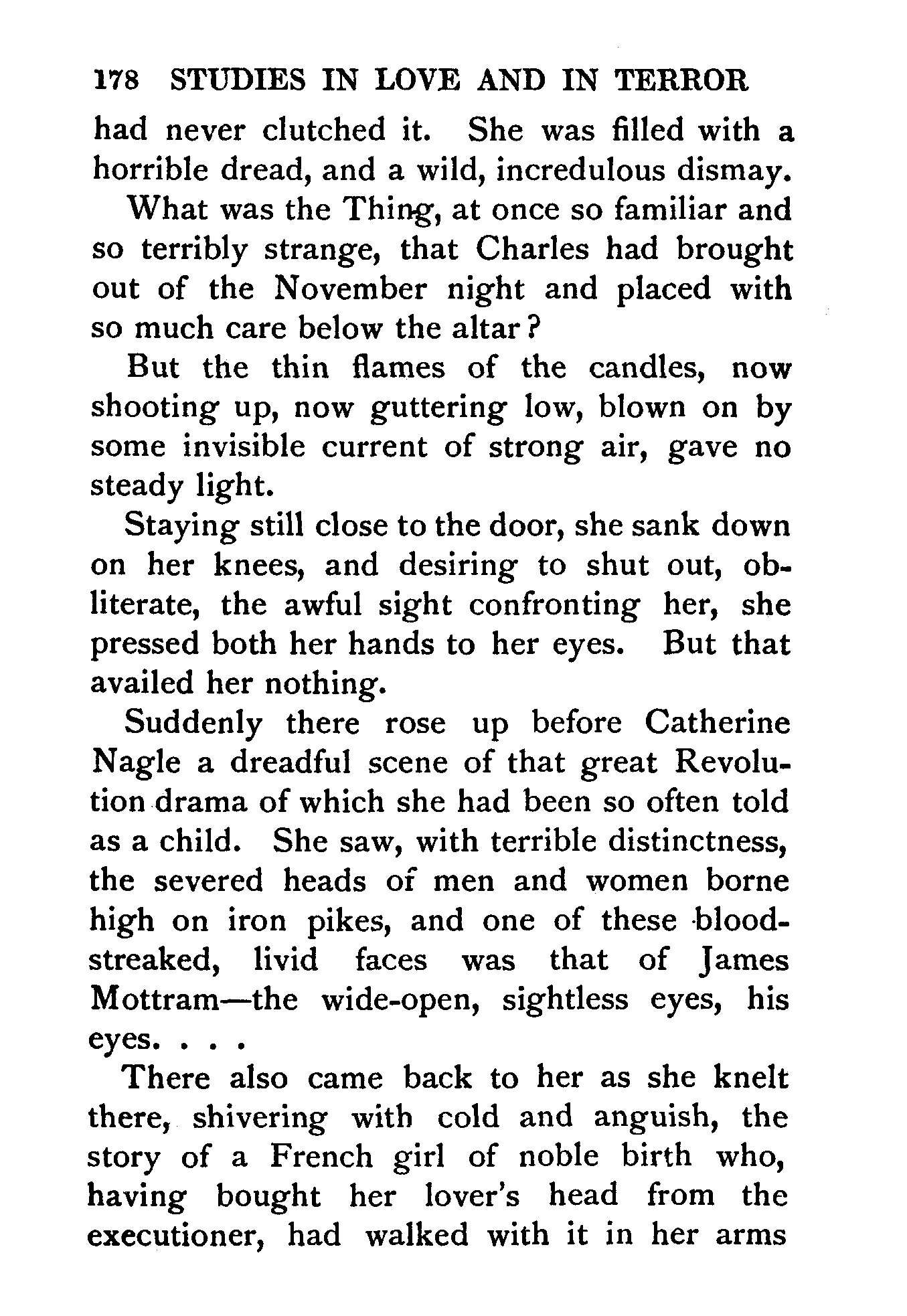 178 STUDIES IN LOVE AND IN TERROR

had never clutched it. She was filled with a horrible dread, and a wild, incredulous dismay.

What was the Thing, at once so familiar and so terribly strange, that Charles had brought out of the November night and placed with so much care below the altar?

But the thin flames of the candles, now shooting up, now guttering low, blown on by some invisible current of strong air, gave no steady light.

Staying still close to the door, she sank down on her knees, and desiring to shut out, obliterate, the awful sight confronting her, she pressed both her hands to her eyes. But that availed her nothing.

Suddenly there rose up before Catherine Nagle a dreadful scene of that great Revolution drama of which she had been so often told as a child. She saw, with terrible distinctness, the severed heads of men and women borne high on iron pikes, and one of these blood-streaked, livid faces was that of James Mottram—the wide-open, sightless eyes, his eyes. . . .

There also came back to her as she knelt there, shivering with cold and anguish, the story of a French girl of noble birth who, having bought her lover's head from the executioner, had walked with it in her arms